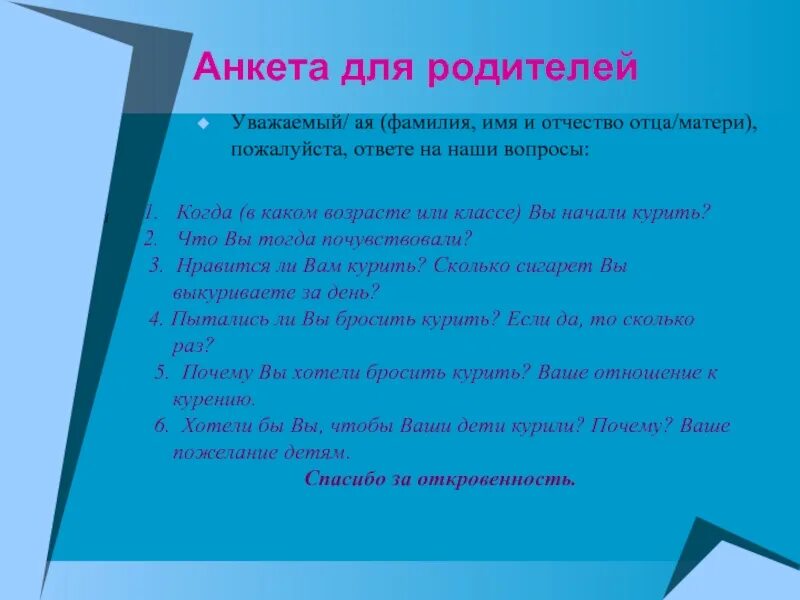 Анкета для родителей

Уважаемый/ ая (фамилия, имя и отчество отца/матери), пожалуйста, ответе на наши вопросы:

1. Когда (в каком возрасте или классе) Вы начали курить?
2. Что Вы тогда почувствовали?
3. Нравится ли Вам курить? Сколько сигарет Вы выкуриваете за день?
4. Пытались ли Вы бросить курить? Если да, то сколько раз?
5. Почему Вы хотели бросить курить? Ваше отношение к курению.
6. Хотели бы Вы, чтобы Ваши дети курили? Почему? Ваше пожелание детям.

Спасибо за откровенность.